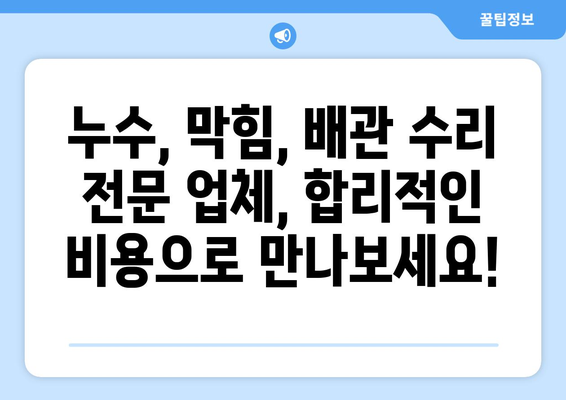 꿀팁정보

누수, 막힘, 배관 수리 전문 업체, 합리적인 비용으로 만나보세요!